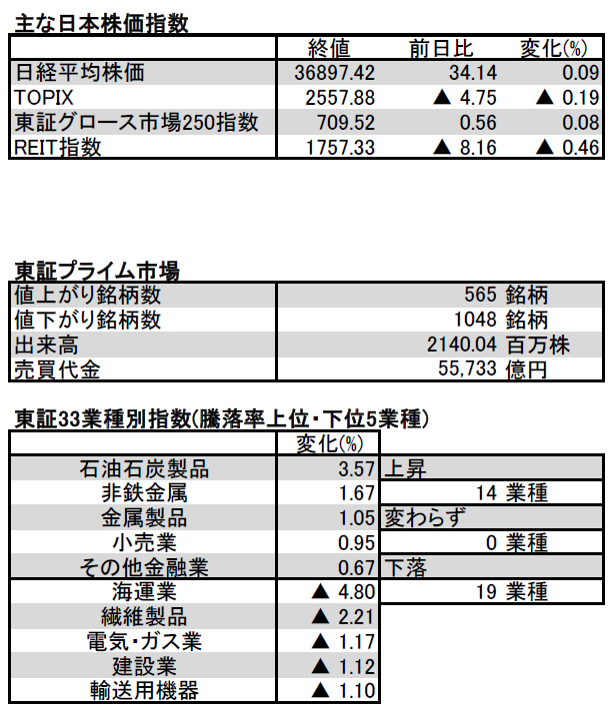 主な日本株価指数

| | 終値 | 前日比 | 変化(%) |
|---|---|---|---|
| 日経平均株価 | 36897.42 | 34.14 | 0.09 |
| TOPIX | 2557.88 | ▲ 4.75 | ▲ 0.19 |
| 東証グロース市場250指数 | 709.52 | 0.56 | 0.08 |
| REIT指数 | 1757.33 | ▲ 8.16 | ▲ 0.46 |

東証プライム市場

| | |
|---|---|
| 値上がり銘柄数 | 565 銘柄 |
| 値下がり銘柄数 | 1048 銘柄 |
| 出来高 | 2140.04 百万株 |
| 売買代金 | 55,733 億円 |

東証33業種別指数(騰落率上位・下位5業種)

| | 変化(%) | |
|---|---|---|
| 石油石炭製品 | 3.57 | 上昇 |
| 非鉄金属 | 1.67 | 14 業種 |
| 金属製品 | 1.05 | 変わらず |
| 小売業 | 0.95 | 0 業種 |
| その他金融業 | 0.67 | 下落 |
| 海運業 | ▲ 4.80 | 19 業種 |
| 繊維製品 | ▲ 2.21 | |
| 電気・ガス業 | ▲ 1.17 | |
| 建設業 | ▲ 1.12 | |
| 輸送用機器 | ▲ 1.10 | |